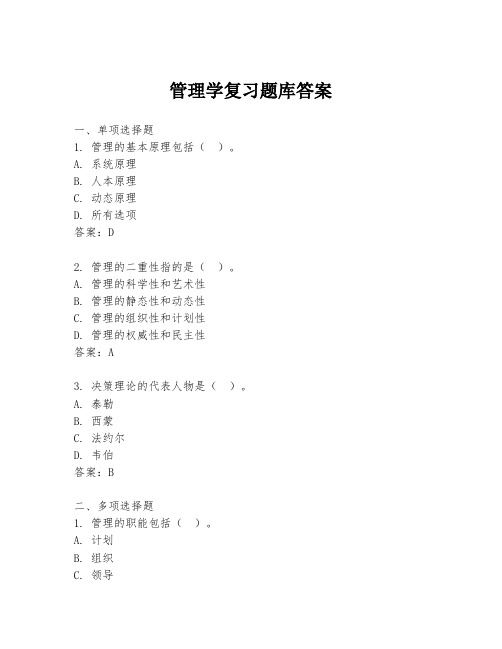 管理学复习题库答案

一、单项选择题
1. 管理的基本原理包括（ ）。
A. 系统原理
B. 人本原理
C. 动态原理
D. 所有选项
答案：D

2. 管理的二重性指的是（ ）。
A. 管理的科学性和艺术性
B. 管理的静态性和动态性
C. 管理的组织性和计划性
D. 管理的权威性和民主性
答案：A

3. 决策理论的代表人物是（ ）。
A. 泰勒
B. 西蒙
C. 法约尔
D. 韦伯
答案：B

二、多项选择题
1. 管理的职能包括（ ）。
A. 计划
B. 组织
C. 领导